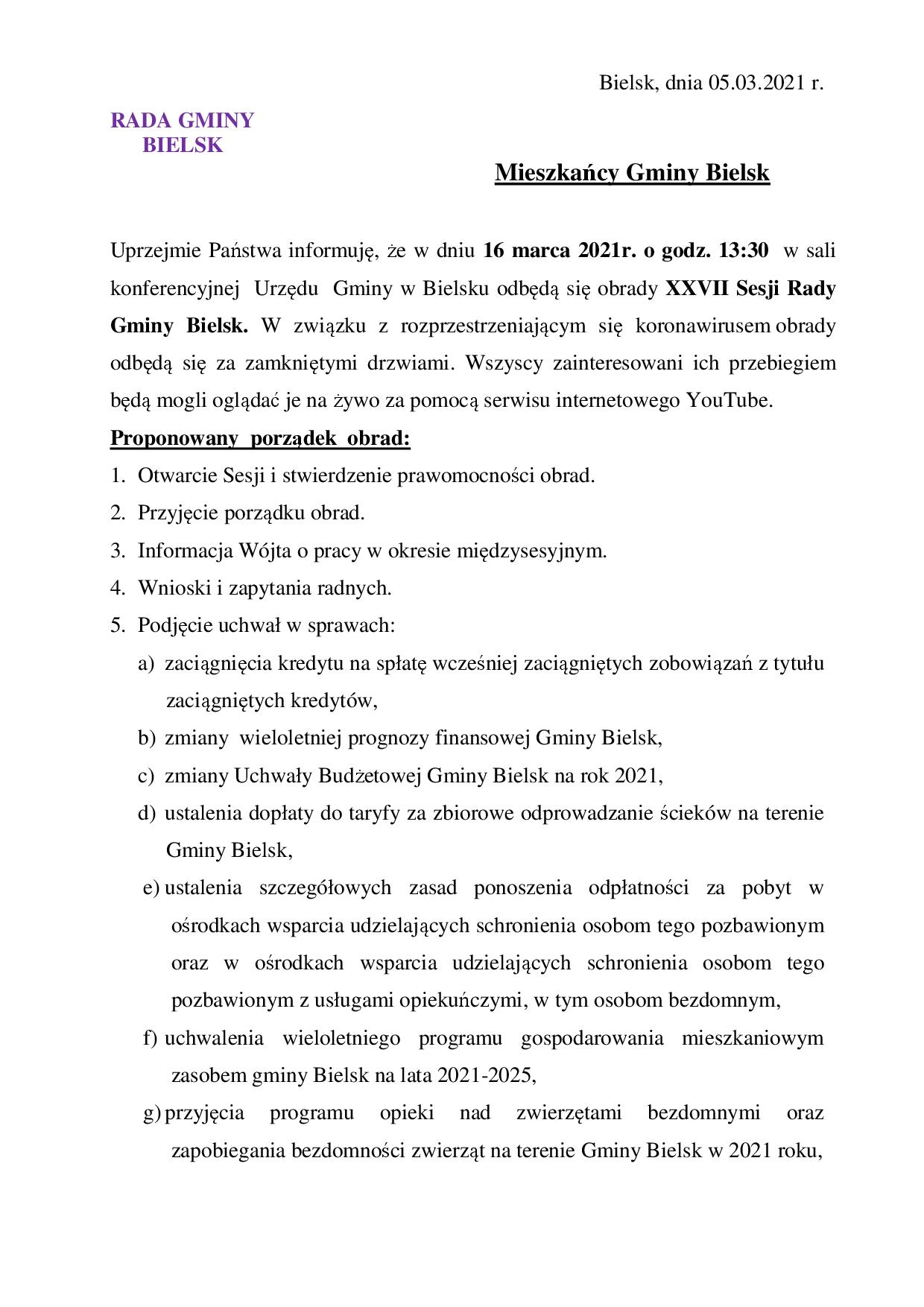 Bielsk, dnia 05.03.2021 r.

RADA GMINY
BIELSK

Mieszkańcy Gminy Bielsk

Uprzejmie Państwa informuję, że w dniu 16 marca 2021r. o godz. 13:30 w sali konferencyjnej Urzędu Gminy w Bielsku odbędą się obrady XXVII Sesji Rady Gminy Bielsk. W związku z rozprzestrzeniającym się koronawirusem obrady odbędą się za zamkniętymi drzwiami. Wszyscy zainteresowani ich przebiegiem będą mogli oglądać je na żywo za pomocą serwisu internetowego YouTube.

Proponowany porządek obrad:
1. Otwarcie Sesji i stwierdzenie prawomocności obrad.
2. Przyjęcie porządku obrad.
3. Informacja Wójta o pracy w okresie międzysesyjnym.
4. Wnioski i zapytania radnych.
5. Podjęcie uchwał w sprawach:
a) zaciągnięcia kredytu na spłatę wcześniej zaciągniętych zobowiązań z tytułu zaciągniętych kredytów,
b) zmiany wieloletniej prognozy finansowej Gminy Bielsk,
c) zmiany Uchwały Budżetowej Gminy Bielsk na rok 2021,
d) ustalenia dopłaty do taryfy za zbiorowe odprowadzanie ścieków na terenie Gminy Bielsk,
e) ustalenia szczegółowych zasad ponoszenia odpłatności za pobyt w ośrodkach wsparcia udzielających schronienia osobom tego pozbawionym oraz w ośrodkach wsparcia udzielających schronienia osobom tego pozbawionym z usługami opiekuńczymi, w tym osobom bezdomnym,
f) uchwalenia wieloletniego programu gospodarowania mieszkaniowym zasobem gminy Bielsk na lata 2021-2025,
g) przyjęcia programu opieki nad zwierzętami bezdomnymi oraz zapobiegania bezdomności zwierząt na terenie Gminy Bielsk w 2021 roku,